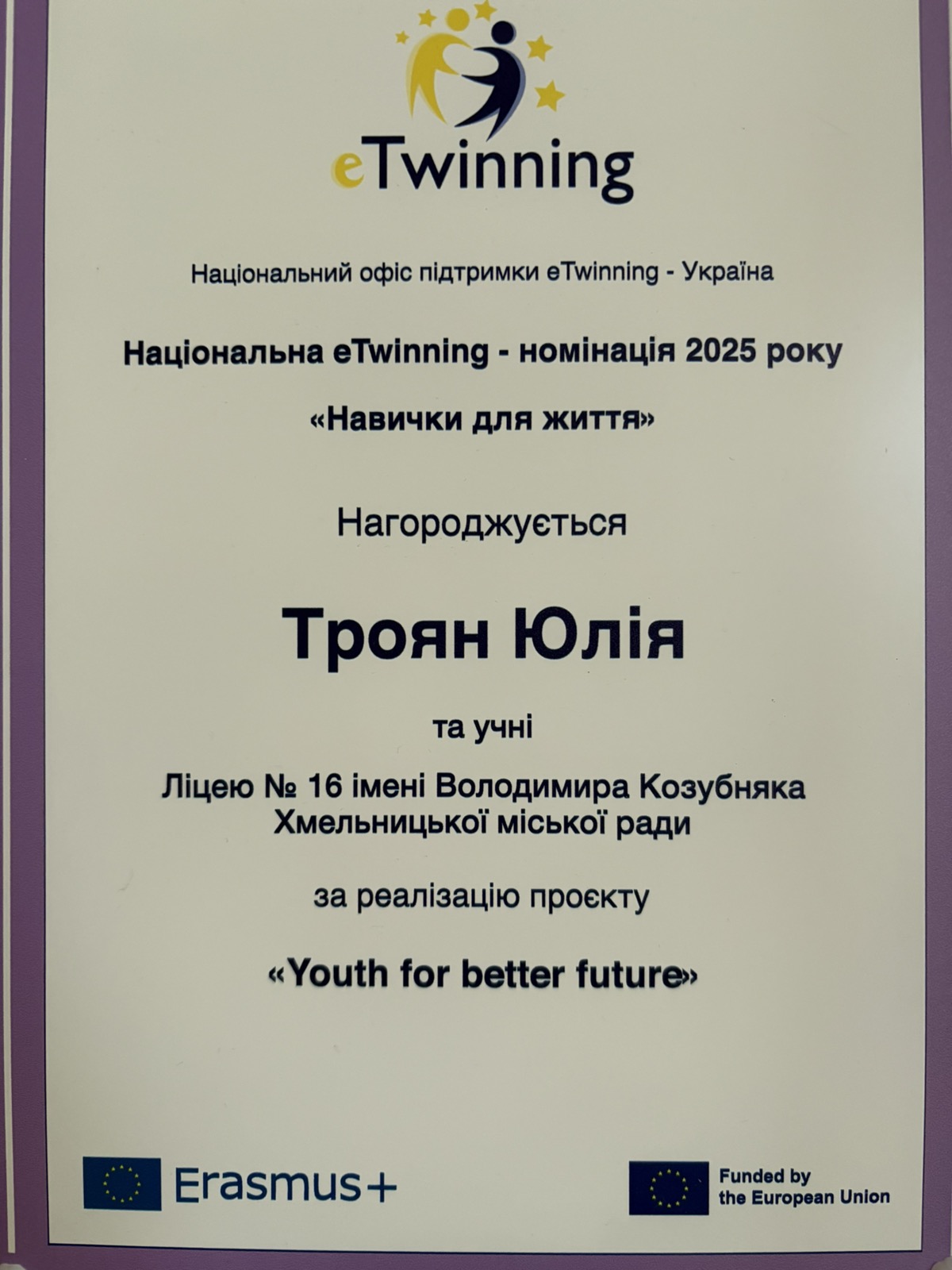 eTwinning

Національний офіс підтримки eTwinning - Україна

Національна eTwinning - номінація 2025 року

«Навички для життя»

Нагороджується

Троян Юлія

та учні

Ліцею № 16 імені Володимира Козубняка
Хмельницької міської ради

за реалізацію проєкту

«Youth for better future»

Erasmus+

Funded by
the European Union